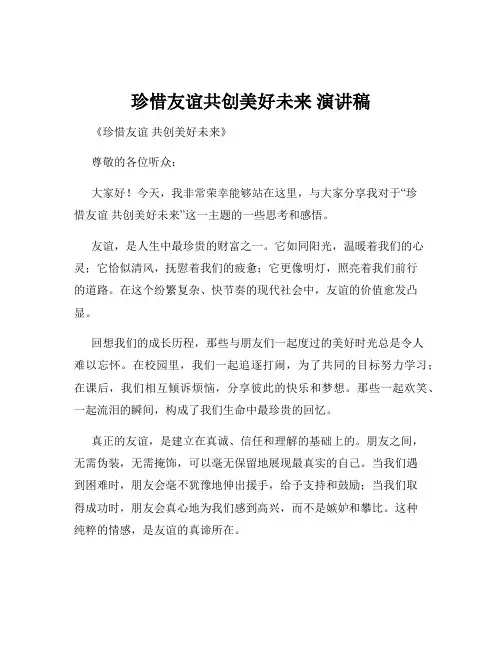 珍惜友谊共创美好未来 演讲稿

《珍惜友谊 共创美好未来》

尊敬的各位听众：

大家好！今天，我非常荣幸能够站在这里，与大家分享我对于“珍惜友谊 共创美好未来”这一主题的一些思考和感悟。

友谊，是人生中最珍贵的财富之一。它如同阳光，温暖着我们的心灵；它恰似清风，抚慰着我们的疲惫；它更像明灯，照亮着我们前行的道路。在这个纷繁复杂、快节奏的现代社会中，友谊的价值愈发凸显。

回想我们的成长历程，那些与朋友们一起度过的美好时光总是令人难以忘怀。在校园里，我们一起追逐打闹，为了共同的目标努力学习；在课后，我们相互倾诉烦恼，分享彼此的快乐和梦想。那些一起欢笑、一起流泪的瞬间，构成了我们生命中最珍贵的回忆。

真正的友谊，是建立在真诚、信任和理解的基础上的。朋友之间，无需伪装，无需掩饰，可以毫无保留地展现最真实的自己。当我们遇到困难时，朋友会毫不犹豫地伸出援手，给予支持和鼓励；当我们取得成功时，朋友会真心地为我们感到高兴，而不是嫉妒和攀比。这种纯粹的情感，是友谊的真谛所在。